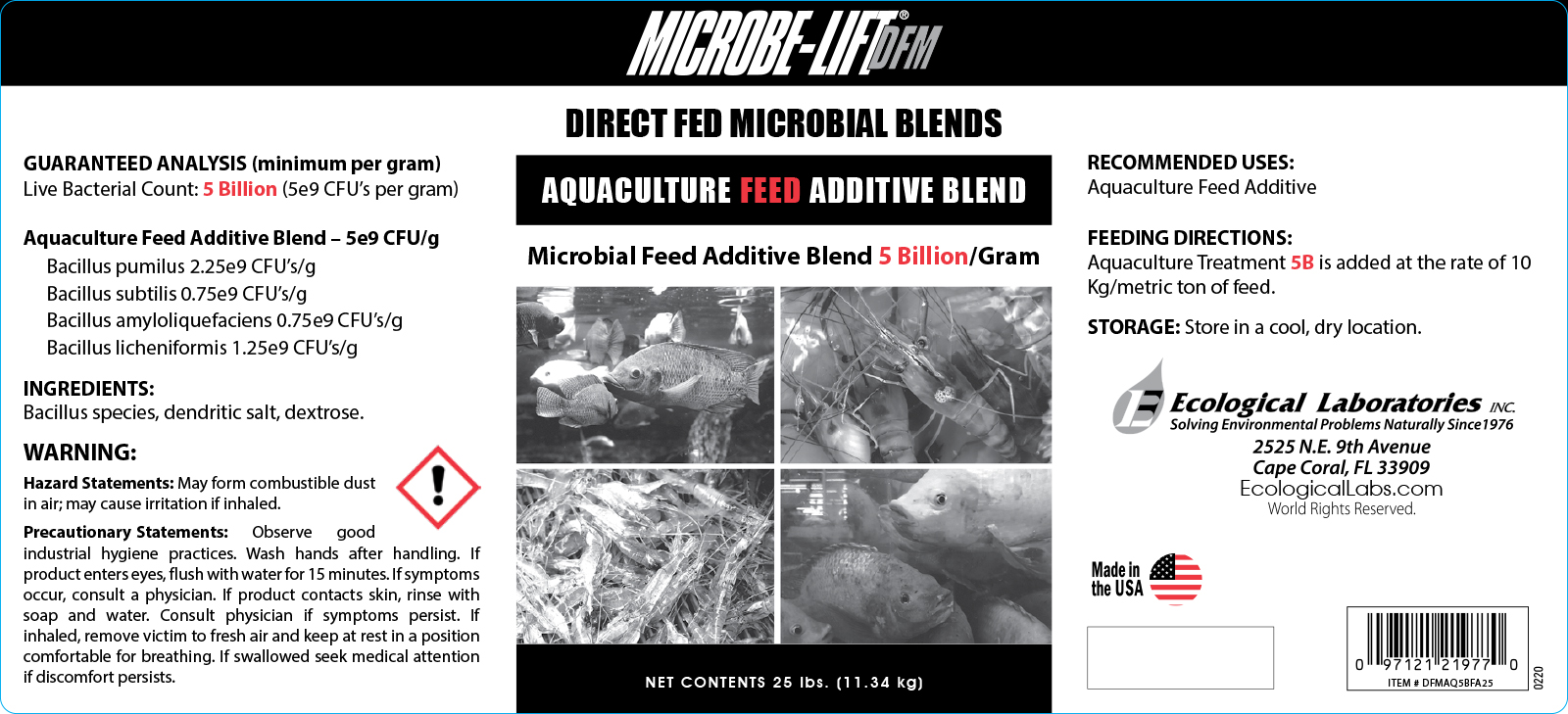 MICROBE-LIFT® DFM

DIRECT FED MICROBIAL BLENDS

GUARANTEED ANALYSIS (minimum per gram)
Live Bacterial Count: 5 Billion (5e9 CFU's per gram)

Aquaculture Feed Additive Blend – 5e9 CFU/g
Bacillus pumilus 2.25e9 CFU's/g
Bacillus subtilis 0.75e9 CFU's/g
Bacillus amyloliquefaciens 0.75e9 CFU's/g
Bacillus licheniformis 1.25e9 CFU's/g

INGREDIENTS:
Bacillus species, dendritic salt, dextrose.

WARNING:
Hazard Statements: May form combustible dust in air; may cause irritation if inhaled.

Precautionary Statements: Observe good industrial hygiene practices. Wash hands after handling. If product enters eyes, flush with water for 15 minutes. If symptoms occur, consult a physician. If product contacts skin, rinse with soap and water. Consult physician if symptoms persist. If inhaled, remove victim to fresh air and keep at rest in a position comfortable for breathing. If swallowed seek medical attention if discomfort persists.

AQUACULTURE FEED ADDITIVE BLEND

Microbial Feed Additive Blend 5 Billion/Gram

NET CONTENTS 25 lbs. (11.34 kg)

RECOMMENDED USES:
Aquaculture Feed Additive

FEEDING DIRECTIONS:
Aquaculture Treatment 5B is added at the rate of 10 Kg/metric ton of feed.

STORAGE: Store in a cool, dry location.

Ecological Laboratories INC.
Solving Environmental Problems Naturally Since1976
2525 N.E. 9th Avenue
Cape Coral, FL 33909
EcologicalLabs.com
World Rights Reserved.

Made in the USA

0 97121 21977 0
ITEM # DFMAQ5BFA25
0220